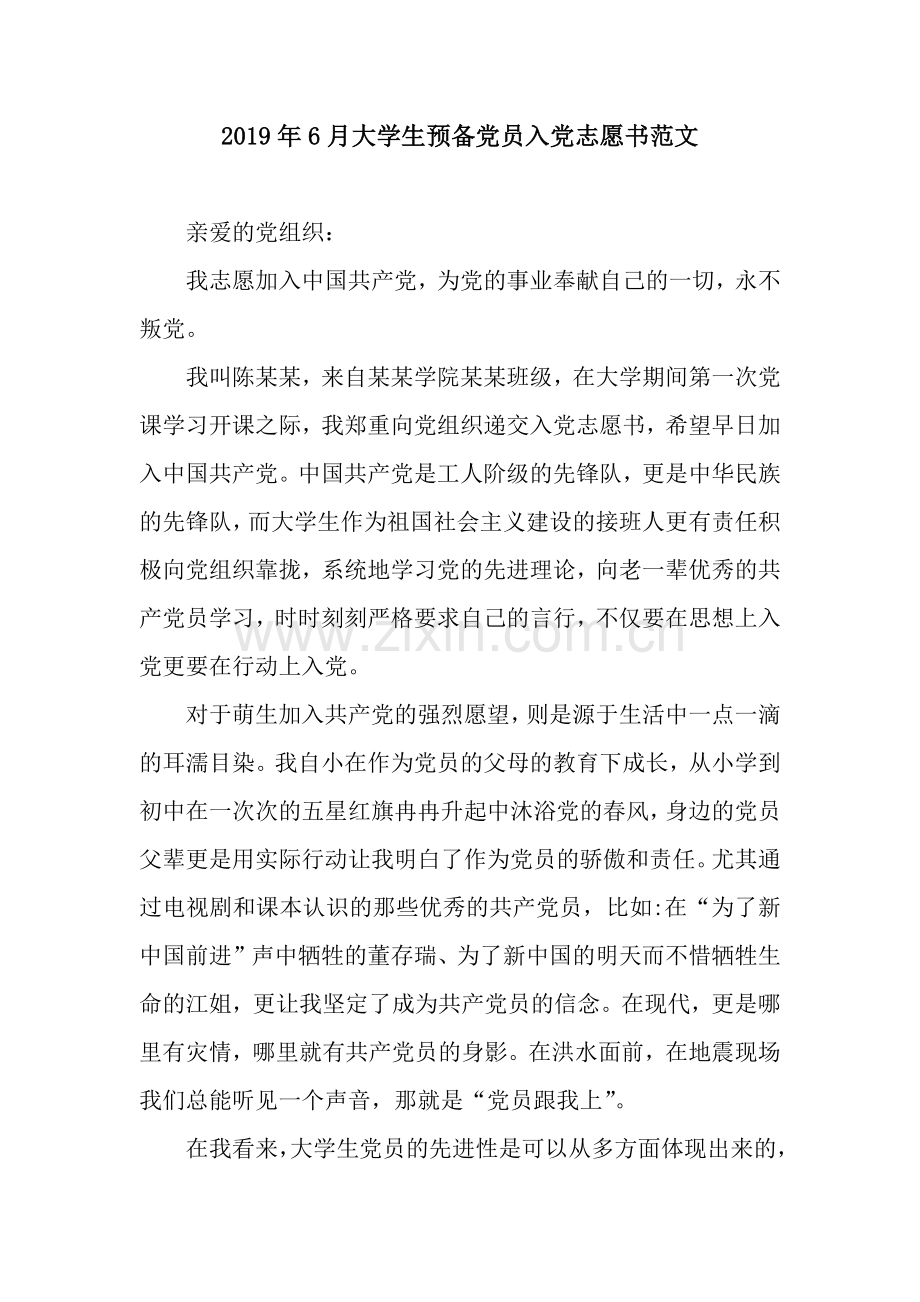 2019年6月大学生预备党员入党志愿书范文

亲爱的党组织：

我志愿加入中国共产党，为党的事业奉献自己的一切，永不叛党。

我叫陈某某，来自某某学院某某班级，在大学期间第一次党课学习开课之际，我郑重向党组织递交入党志愿书，希望早日加入中国共产党。中国共产党是工人阶级的先锋队，更是中华民族的先锋队，而大学生作为祖国社会主义建设的接班人更有责任积极向党组织靠拢，系统地学习党的先进理论，向老一辈优秀的共产党员学习，时时刻刻严格要求自己的言行，不仅要在思想上入党更要在行动上入党。

www.zixin.com.cn

对于萌生加入共产党的强烈愿望，则是源于生活中一点一滴的耳濡目染。我自小在作为党员的父母的教育下成长，从小学到初中在一次次的五星红旗冉冉升起中沐浴党的春风，身边的党员父辈更是用实际行动让我明白了作为党员的骄傲和责任。尤其通过电视剧和课本认识的那些优秀的共产党员，比如:在“为了新中国前进”声中牺牲的董存瑞、为了新中国的明天而不惜牺牲生命的江姐，更让我坚定了成为共产党员的信念。在现代，更是哪里有灾情，哪里就有共产党员的身影。在洪水面前，在地震现场我们总能听见一个声音，那就是“党员跟我上”。

在我看来，大学生党员的先进性是可以从多方面体现出来的，